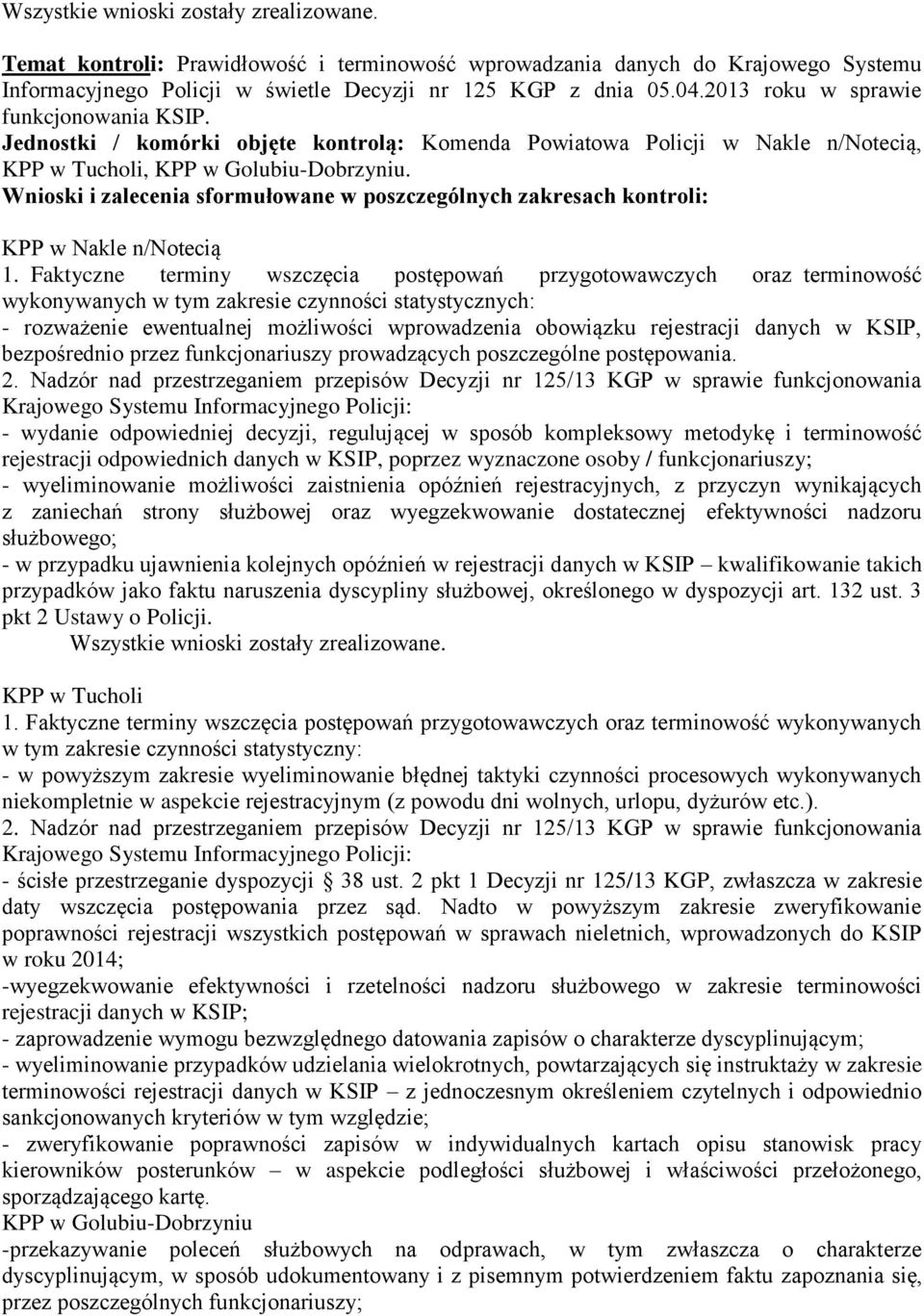 Wszystkie wnioski zostały zrealizowane.

Temat kontroli: Prawidłowość i terminowość wprowadzania danych do Krajowego Systemu Informacyjnego Policji w świetle Decyzji nr 125 KGP z dnia 05.04.2013 roku w sprawie funkcjonowania KSIP.
Jednostki / komórki objęte kontrolą: Komenda Powiatowa Policji w Nakle n/Notecią, KPP w Tucholi, KPP w Golubiu-Dobrzyniu.
Wnioski i zalecenia sformułowane w poszczególnych zakresach kontroli:

KPP w Nakle n/Notecią
1. Faktyczne terminy wszczęcia postępowań przygotowawczych oraz terminowość wykonywanych w tym zakresie czynności statystycznych:
- rozważenie ewentualnej możliwości wprowadzenia obowiązku rejestracji danych w KSIP, bezpośrednio przez funkcjonariuszy prowadzących poszczególne postępowania.
2. Nadzór nad przestrzeganiem przepisów Decyzji nr 125/13 KGP w sprawie funkcjonowania Krajowego Systemu Informacyjnego Policji:
- wydanie odpowiedniej decyzji, regulującej w sposób kompleksowy metodykę i terminowość rejestracji odpowiednich danych w KSIP, poprzez wyznaczone osoby / funkcjonariuszy;
- wyeliminowanie możliwości zaistnienia opóźnień rejestracyjnych, z przyczyn wynikających z zaniechań strony służbowej oraz wyegzekwowanie dostatecznej efektywności nadzoru służbowego;
- w przypadku ujawnienia kolejnych opóźnień w rejestracji danych w KSIP – kwalifikowanie takich przypadków jako faktu naruszenia dyscypliny służbowej, określonego w dyspozycji art. 132 ust. 3 pkt 2 Ustawy o Policji.
Wszystkie wnioski zostały zrealizowane.

KPP w Tucholi
1. Faktyczne terminy wszczęcia postępowań przygotowawczych oraz terminowość wykonywanych w tym zakresie czynności statystyczny:
- w powyższym zakresie wyeliminowanie błędnej taktyki czynności procesowych wykonywanych niekompletnie w aspekcie rejestracyjnym (z powodu dni wolnych, urlopu, dyżurów etc.).
2. Nadzór nad przestrzeganiem przepisów Decyzji nr 125/13 KGP w sprawie funkcjonowania Krajowego Systemu Informacyjnego Policji:
- ścisłe przestrzeganie dyspozycji § 38 ust. 2 pkt 1 Decyzji nr 125/13 KGP, zwłaszcza w zakresie daty wszczęcia postępowania przez sąd. Nadto w powyższym zakresie zweryfikowanie poprawności rejestracji wszystkich postępowań w sprawach nieletnich, wprowadzonych do KSIP w roku 2014;
-wyegzekwowanie efektywności i rzetelności nadzoru służbowego w zakresie terminowości rejestracji danych w KSIP;
- zaprowadzenie wymogu bezwzględnego datowania zapisów o charakterze dyscyplinującym;
- wyeliminowanie przypadków udzielania wielokrotnych, powtarzających się instruktaży w zakresie terminowości rejestracji danych w KSIP – z jednoczesnym określeniem czytelnych i odpowiednio sankcjonowanych kryteriów w tym względzie;
- zweryfikowanie poprawności zapisów w indywidualnych kartach opisu stanowisk pracy kierowników posterunków – w aspekcie podległości służbowej i właściwości przełożonego, sporządzającego kartę.
KPP w Golubiu-Dobrzyniu
-przekazywanie poleceń służbowych na odprawach, w tym zwłaszcza o charakterze dyscyplinującym, w sposób udokumentowany i z pisemnym potwierdzeniem faktu zapoznania się, przez poszczególnych funkcjonariuszy;